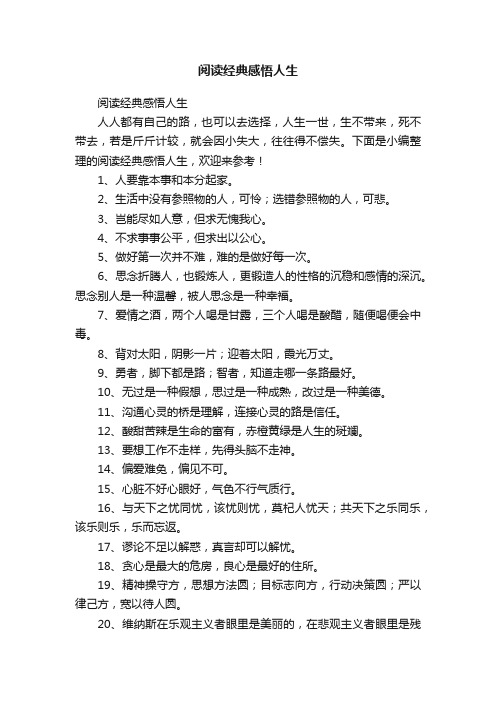 阅读经典感悟人生

阅读经典感悟人生

人人都有自己的路，也可以去选择，人生一世，生不带来，死不带去，若是斤斤计较，就会因小失大，往往得不偿失。下面是小编整理的阅读经典感悟人生，欢迎来参考！

1、人要靠本事和本分起家。

2、生活中没有参照物的人，可怜；选错参照物的人，可悲。

3、岂能尽如人意，但求无愧我心。

4、不求事事公平，但求出以公心。

5、做好第一次并不难，难的是做好每一次。

6、思念折腾人，也锻炼人，更锻造人的性格的沉稳和感情的深沉。思念别人是一种温馨，被人思念是一种幸福。

7、爱情之酒，两个人喝是甘露，三个人喝是酸醋，随便喝便会中毒。

8、背对太阳，阴影一片；迎着太阳，霞光万丈。

9、勇者，脚下都是路；智者，知道走哪一条路最好。

10、无过是一种假想，思过是一种成熟，改过是一种美德。

11、沟通心灵的桥是理解，连接心灵的路是信任。

12、酸甜苦辣是生命的富有，赤橙黄绿是人生的斑斓。

13、要想工作不走样，先得头脑不走神。

14、偏爱难免，偏见不可。

15、心脏不好心眼好，气色不行气质行。

16、与天下之忧同忧，该忧则忧，莫杞人忧天；共天下之乐同乐，该乐则乐，乐而忘返。

17、谬论不足以解惑，真言却可以解忧。

18、贪心是最大的危房，良心是最好的住所。

19、精神操守方，思想方法圆；目标志向方，行动决策圆；严以律己方，宽以待人圆。

20、维纳斯在乐观主义者眼里是美丽的，在悲观主义者眼里是残